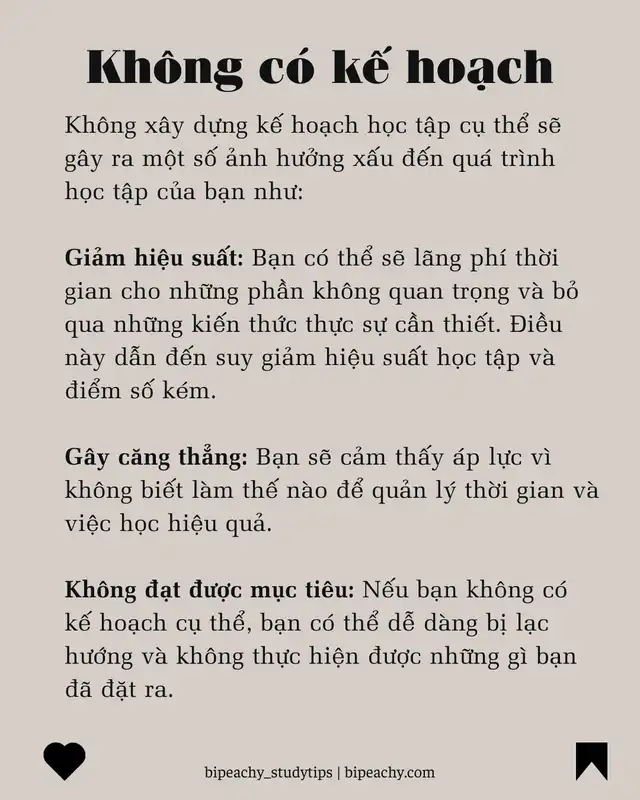 Không có kế hoạch

Không xây dựng kế hoạch học tập cụ thể sẽ gây ra một số ảnh hưởng xấu đến quá trình học tập của bạn như:

Giảm hiệu suất: Bạn có thể sẽ lãng phí thời gian cho những phần không quan trọng và bỏ qua những kiến thức thực sự cần thiết. Điều này dẫn đến suy giảm hiệu suất học tập và điểm số kém.

Gây căng thẳng: Bạn sẽ cảm thấy áp lực vì không biết làm thế nào để quản lý thời gian và việc học hiệu quả.

Không đạt được mục tiêu: Nếu bạn không có kế hoạch cụ thể, bạn có thể dễ dàng bị lạc hướng và không thực hiện được những gì bạn đã đặt ra.

bipeachy_studytips | bipeachy.com